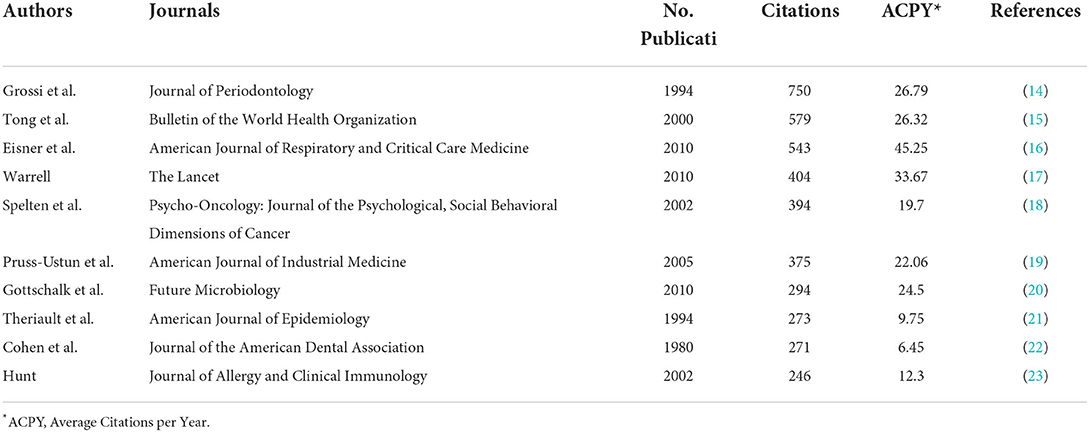 | Authors | Journals | No. Publicati | Citations | ACPY* | References |
|---|---|---|---|---|---|
| Grossi et al. | Journal of Periodontology | 1994 | 750 | 26.79 | (14) |
| Tong et al. | Bulletin of the World Health Organization | 2000 | 579 | 26.32 | (15) |
| Eisner et al. | American Journal of Respiratory and Critical Care Medicine | 2010 | 543 | 45.25 | (16) |
| Warrell | The Lancet | 2010 | 404 | 33.67 | (17) |
| Spelten et al. | Psycho-Oncology: Journal of the Psychological, Social Behavioral Dimensions of Cancer | 2002 | 394 | 19.7 | (18) |
| Pruss-Ustun et al. | American Journal of Industrial Medicine | 2005 | 375 | 22.06 | (19) |
| Gottschalk et al. | Future Microbiology | 2010 | 294 | 24.5 | (20) |
| Theriault et al. | American Journal of Epidemiology | 1994 | 273 | 9.75 | (21) |
| Cohen et al. | Journal of the American Dental Association | 1980 | 271 | 6.45 | (22) |
| Hunt | Journal of Allergy and Clinical Immunology | 2002 | 246 | 12.3 | (23) |

*ACPY, Average Citations per Year.